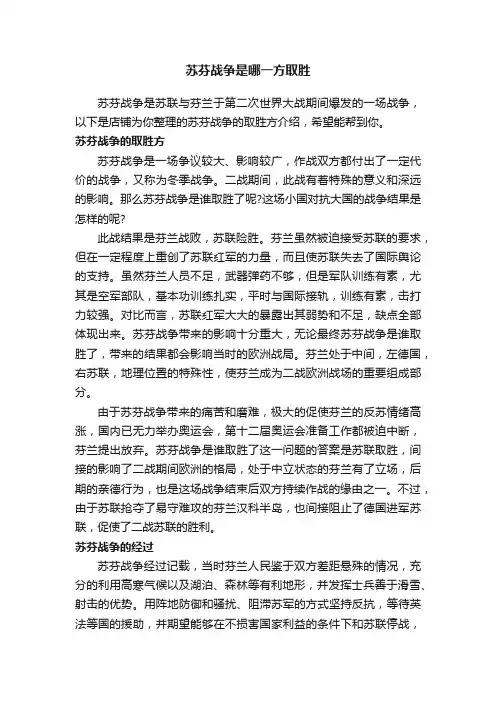 苏芬战争是哪一方取胜

苏芬战争是苏联与芬兰于第二次世界大战期间爆发的一场战争，以下是店铺为你整理的苏芬战争的取胜方介绍，希望能帮到你。

苏芬战争的取胜方

苏芬战争是一场争议较大、影响较广，作战双方都付出了一定代价的战争，又称为冬季战争。二战期间，此战有着特殊的意义和深远的影响。那么苏芬战争是谁取胜了呢?这场小国对抗大国的战争结果是怎样的呢?

此战结果是芬兰战败，苏联险胜。芬兰虽然被迫接受苏联的要求，但在一定程度上重创了苏联红军的力量，而且使苏联失去了国际舆论的支持。虽然芬兰人员不足，武器弹药不够，但是军队训练有素，尤其是空军部队，基本功训练扎实，平时与国际接轨，训练有素，击打力较强。对比而言，苏联红军大大的暴露出其弱势和不足，缺点全部体现出来。苏芬战争带来的影响十分重大，无论最终苏芬战争是谁取胜了，带来的结果都会影响当时的欧洲战局。芬兰处于中间，左德国，右苏联，地理位置的特殊性，使芬兰成为二战欧洲战场的重要组成部分。

由于苏芬战争带来的痛苦和磨难，极大的促使芬兰的反苏情绪高涨，国内已无力举办奥运会，第十二届奥运会准备工作都被迫中断，芬兰提出放弃。苏芬战争是谁取胜了这一问题的答案是苏联取胜，间接的影响了二战期间欧洲的格局，处于中立状态的芬兰有了立场，后期的亲德行为，也是这场战争结束后双方持续作战的缘由之一。不过，由于苏联抢夺了易守难攻的芬兰汉科半岛，也间接阻止了德国进军苏联，促使了二战苏联的胜利。

苏芬战争的经过

苏芬战争经过记载，当时芬兰人民鉴于双方差距悬殊的情况，充分的利用高寒气候以及湖泊、森林等有利地形，并发挥士兵善于滑雪、射击的优势。用阵地防御和骚扰、阻滞苏军的方式坚持反抗，等待英法等国的援助，并期望能够在不损害国家利益的条件下和苏联停战，